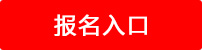 报名入口